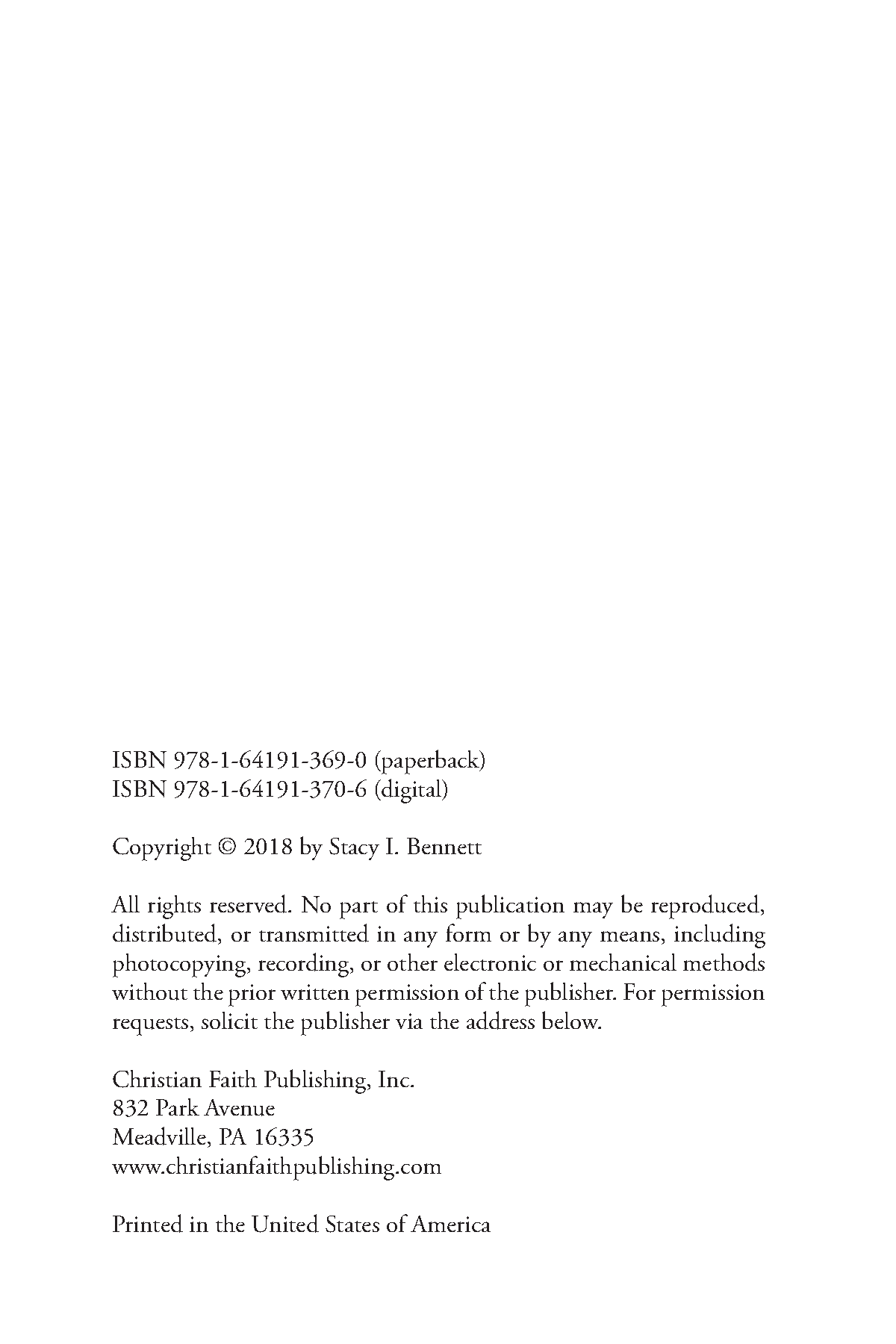 ISBN 978-1-64191-369-0 (paperback)
ISBN 978-1-64191-370-6 (digital)

Copyright © 2018 by Stacy I. Bennett

All rights reserved. No part of this publication may be reproduced, distributed, or transmitted in any form or by any means, including photocopying, recording, or other electronic or mechanical methods without the prior written permission of the publisher. For permission requests, solicit the publisher via the address below.

Christian Faith Publishing, Inc.
832 Park Avenue
Meadville, PA 16335
www.christianfaithpublishing.com

Printed in the United States of America